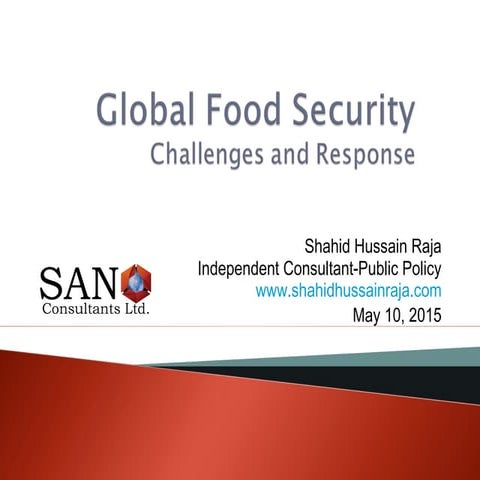 Global Food Security
Challenges and Response

SAN
Consultants Ltd.

Shahid Hussain Raja
Independent Consultant-Public Policy
www.shahidhussainraja.com
May 10, 2015